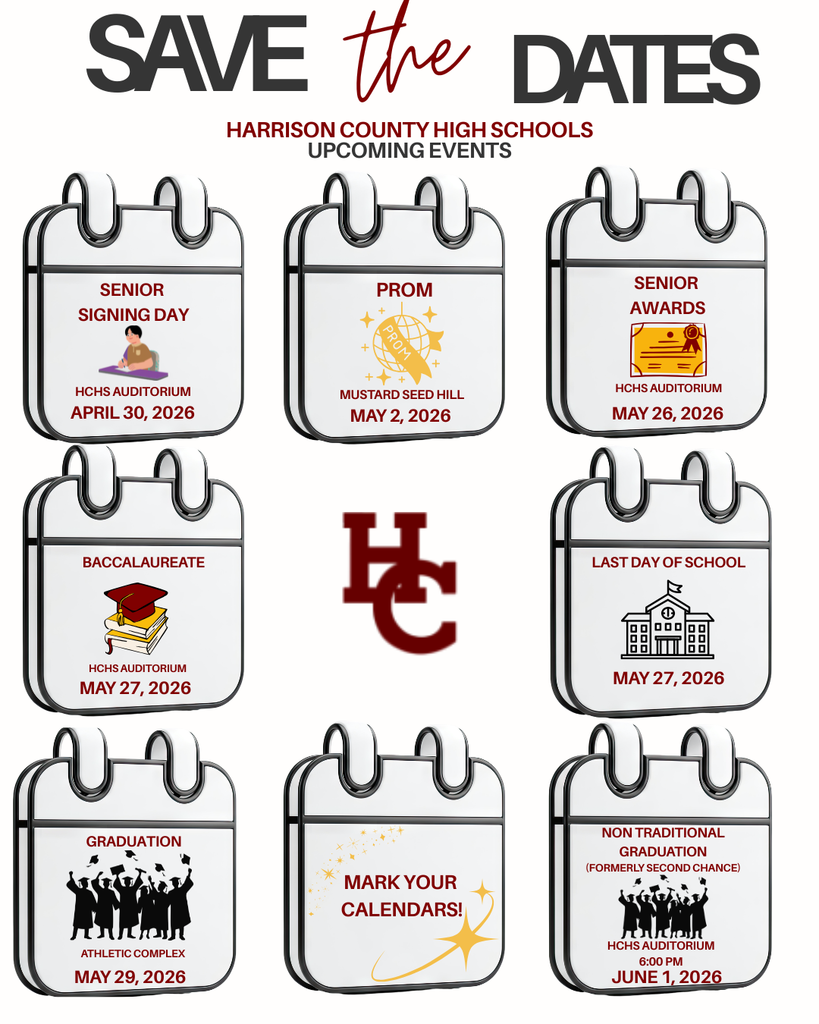 SAVE the DATES

HARRISON COUNTY HIGH SCHOOLS
UPCOMING EVENTS

SENIOR SIGNING DAY
HCHS AUDITORIUM
APRIL 30, 2026

PROM
PROM
MUSTARD SEED HILL
MAY 2, 2026

SENIOR AWARDS
HCHS AUDITORIUM
MAY 26, 2026

BACCALAUREATE
HCHS AUDITORIUM
MAY 27, 2026

HC

LAST DAY OF SCHOOL
MAY 27, 2026

GRADUATION
ATHLETIC COMPLEX
MAY 29, 2026

MARK YOUR CALENDARS!

NON TRADITIONAL GRADUATION
(FORMERLY SECOND CHANCE)
HCHS AUDITORIUM
6:00 PM
JUNE 1, 2026